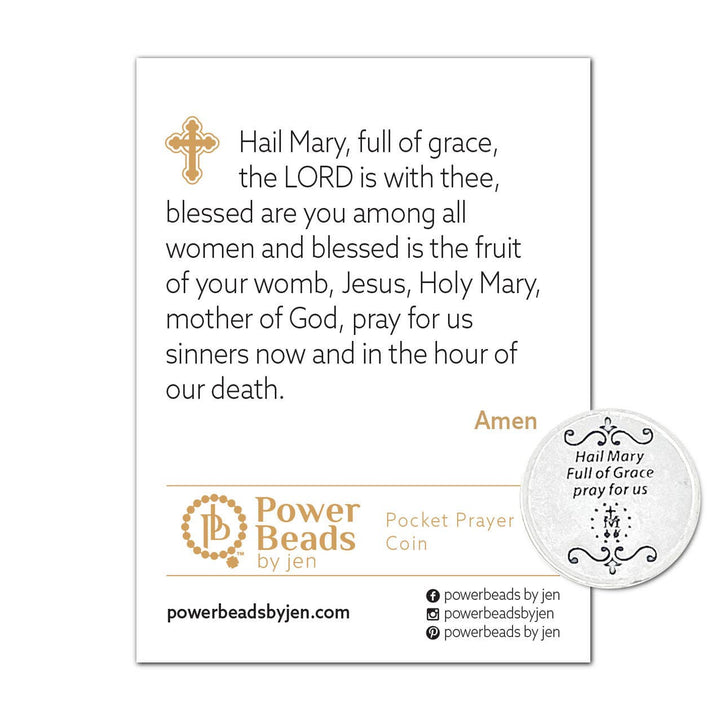 Hail Mary, full of grace, the LORD is with thee, blessed are you among all women and blessed is the fruit of your womb, Jesus, Holy Mary, mother of God, pray for us sinners now and in the hour of our death.

Amen

Hail Mary Full of Grace pray for us

M

PB Power Beads by jen

Pocket Prayer Coin

powerbeadsbyjen.com

powerbeads by jen
powerbeadsbyjen
powerbeads by jen